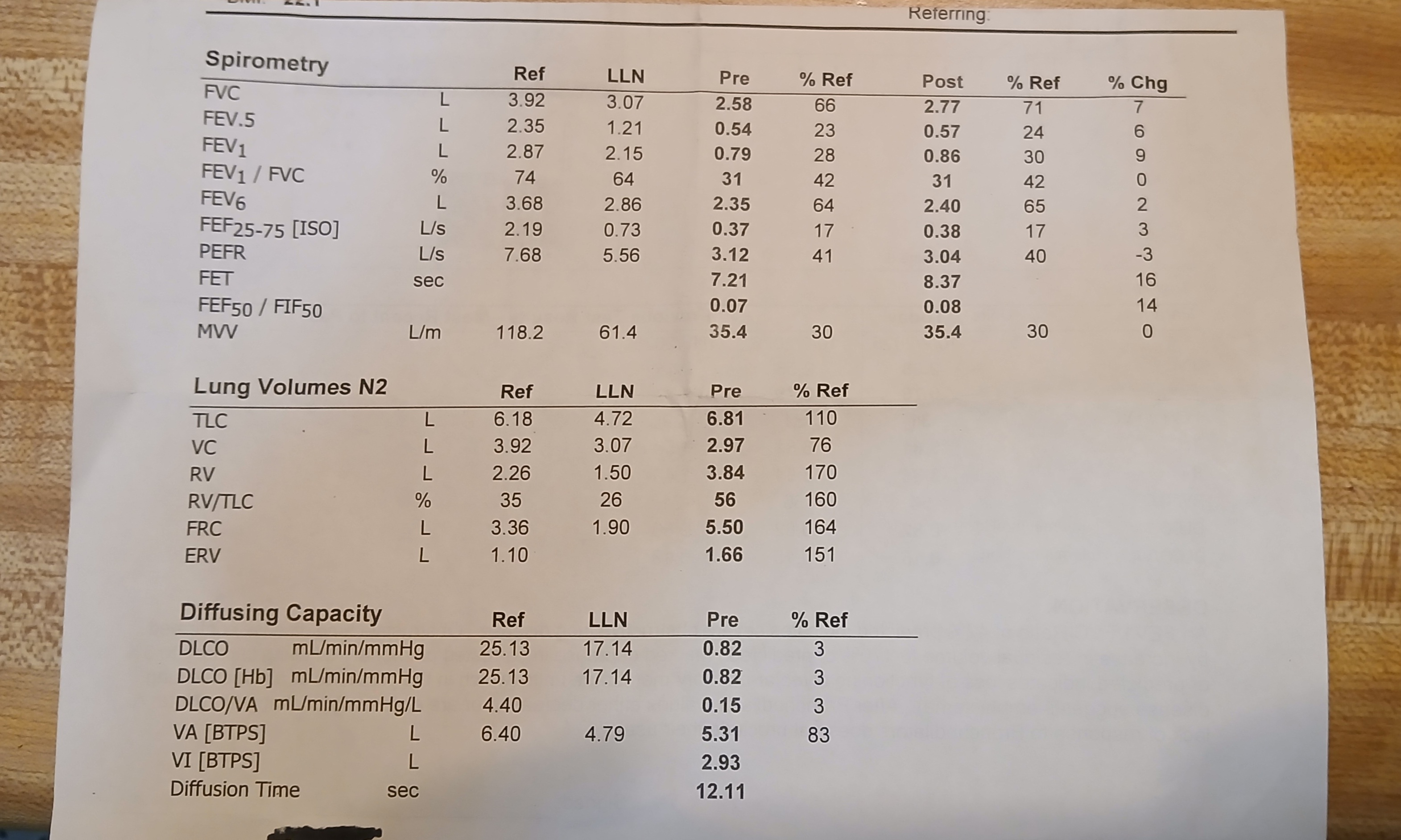 Referring:

| Spirometry | | Ref | LLN | Pre | % Ref | Post | % Ref | % Chg |
|---|---|---|---|---|---|---|---|---|
| FVC | L | 3.92 | 3.07 | 2.58 | 66 | 2.77 | 71 | 7 |
| FEV.5 | L | 2.35 | 1.21 | 0.54 | 23 | 0.57 | 24 | 6 |
| $FEV_1$ | L | 2.87 | 2.15 | 0.79 | 28 | 0.86 | 30 | 9 |
| $FEV_1$ / FVC | % | 74 | 64 | 31 | 42 | 31 | 42 | 0 |
| $FEV_6$ | L | 3.68 | 2.86 | 2.35 | 64 | 2.40 | 65 | 2 |
| $FEF_{25-75}$ [ISO] | L/s | 2.19 | 0.73 | 0.37 | 17 | 0.38 | 17 | 3 |
| PEFR | L/s | 7.68 | 5.56 | 3.12 | 41 | 3.04 | 40 | -3 |
| FET | sec | | | 7.21 | | 8.37 | | 16 |
| $FEF_{50}$ / $FIF_{50}$ | | | | 0.07 | | 0.08 | | 14 |
| MVV | L/m | 118.2 | 61.4 | 35.4 | 30 | 35.4 | 30 | 0 |

| Lung Volumes N2 | | Ref | LLN | Pre | % Ref |
|---|---|---|---|---|---|
| TLC | L | 6.18 | 4.72 | 6.81 | 110 |
| VC | L | 3.92 | 3.07 | 2.97 | 76 |
| RV | L | 2.26 | 1.50 | 3.84 | 170 |
| RV/TLC | % | 35 | 26 | 56 | 160 |
| FRC | L | 3.36 | 1.90 | 5.50 | 164 |
| ERV | L | 1.10 | | 1.66 | 151 |

| Diffusing Capacity | | Ref | LLN | Pre | % Ref |
|---|---|---|---|---|---|
| DLCO | mL/min/mmHg | 25.13 | 17.14 | 0.82 | 3 |
| DLCO [Hb] | mL/min/mmHg | 25.13 | 17.14 | 0.82 | 3 |
| DLCO/VA | mL/min/mmHg/L | 4.40 | | 0.15 | 3 |
| VA [BTPS] | L | 6.40 | 4.79 | 5.31 | 83 |
| VI [BTPS] | L | | | 2.93 | |
| Diffusion Time | sec | | | 12.11 | |